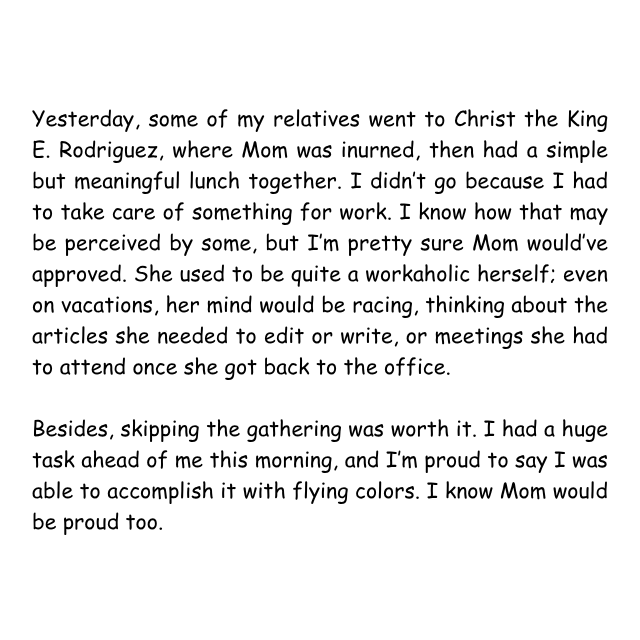 Yesterday, some of my relatives went to Christ the King E. Rodriguez, where Mom was inurned, then had a simple but meaningful lunch together. I didn't go because I had to take care of something for work. I know how that may be perceived by some, but I'm pretty sure Mom would've approved. She used to be quite a workaholic herself; even on vacations, her mind would be racing, thinking about the articles she needed to edit or write, or meetings she had to attend once she got back to the office.

Besides, skipping the gathering was worth it. I had a huge task ahead of me this morning, and I'm proud to say I was able to accomplish it with flying colors. I know Mom would be proud too.